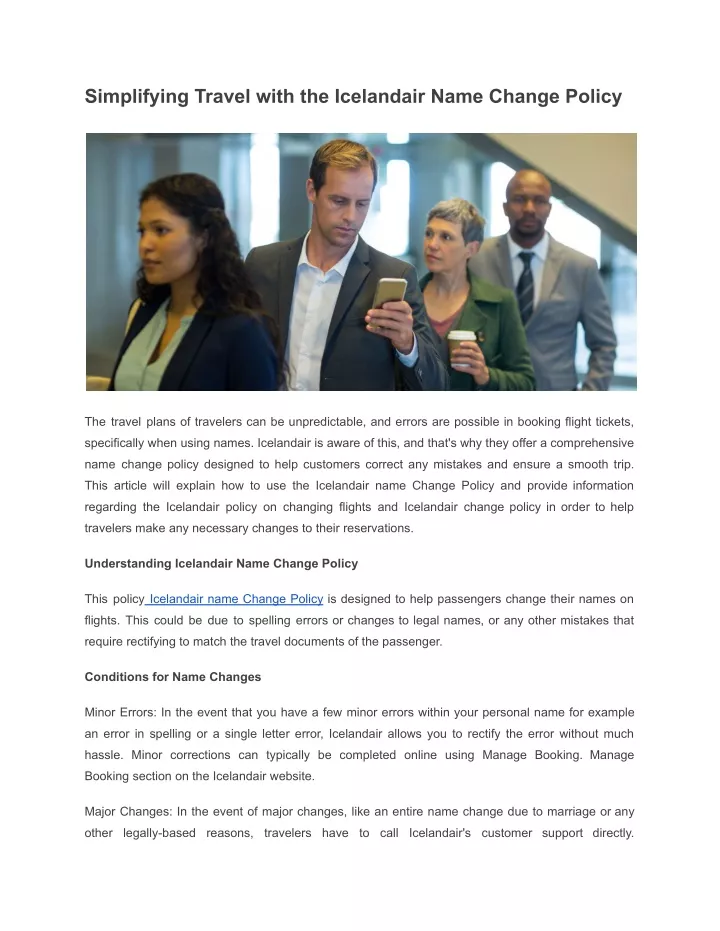 Simplifying Travel with the Icelandair Name Change Policy

The travel plans of travelers can be unpredictable, and errors are possible in booking flight tickets, specifically when using names. Icelandair is aware of this, and that's why they offer a comprehensive name change policy designed to help customers correct any mistakes and ensure a smooth trip. This article will explain how to use the Icelandair name Change Policy and provide information regarding the Icelandair policy on changing flights and Icelandair change policy in order to help travelers make any necessary changes to their reservations.

Understanding Icelandair Name Change Policy

This policy Icelandair name Change Policy is designed to help passengers change their names on flights. This could be due to spelling errors or changes to legal names, or any other mistakes that require rectifying to match the travel documents of the passenger.

Conditions for Name Changes

Minor Errors: In the event that you have a few minor errors within your personal name for example an error in spelling or a single letter error, Icelandair allows you to rectify the error without much hassle. Minor corrections can typically be completed online using Manage Booking. Manage Booking section on the Icelandair website.

Major Changes: In the event of major changes, like an entire name change due to marriage or any other legally-based reasons, travelers have to call Icelandair's customer support directly.